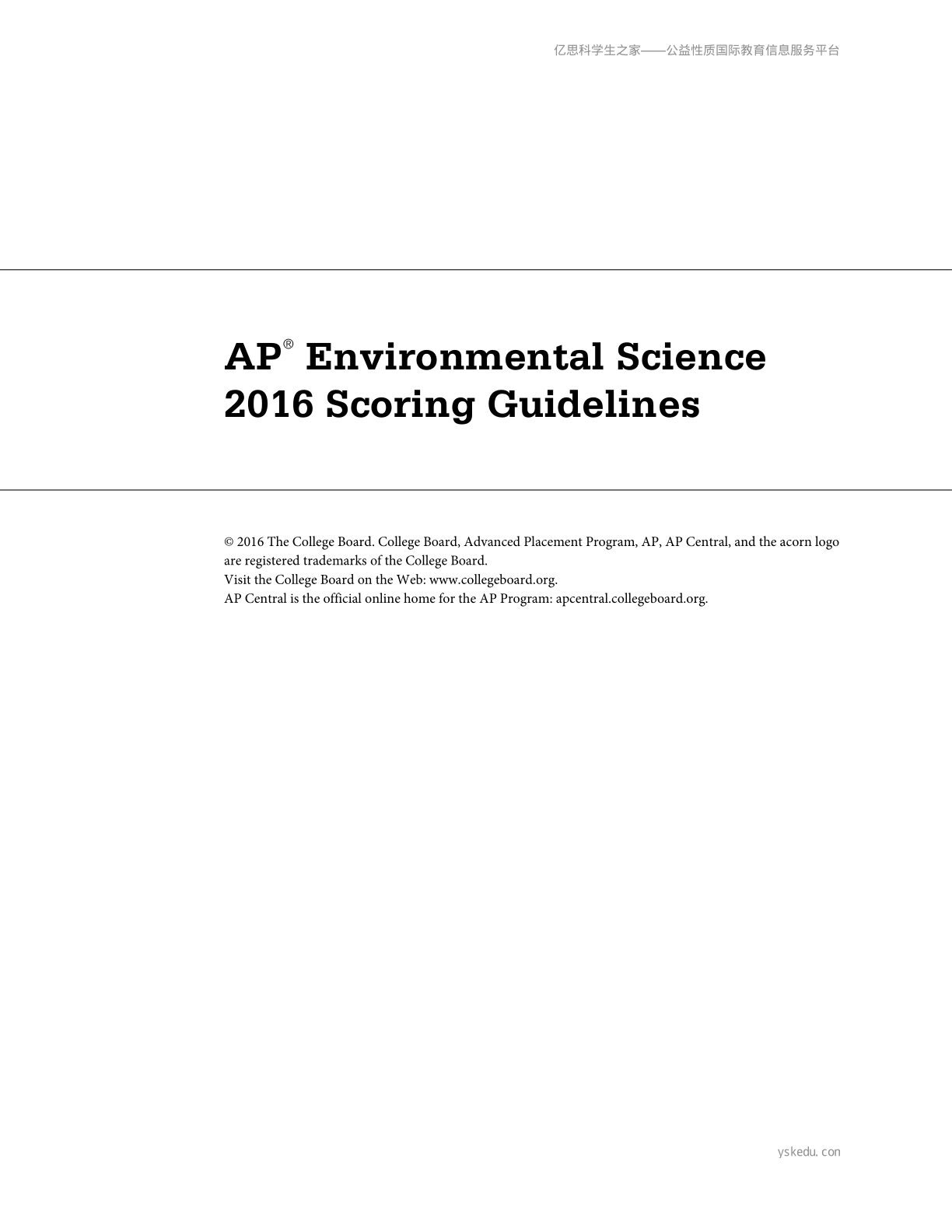 亿思科学生之家——公益性质国际教育信息服务平台

AP® Environmental Science 2016 Scoring Guidelines

© 2016 The College Board. College Board, Advanced Placement Program, AP, AP Central, and the acorn logo are registered trademarks of the College Board.
Visit the College Board on the Web: www.collegeboard.org.
AP Central is the official online home for the AP Program: apcentral.collegeboard.org.

yskedu. con